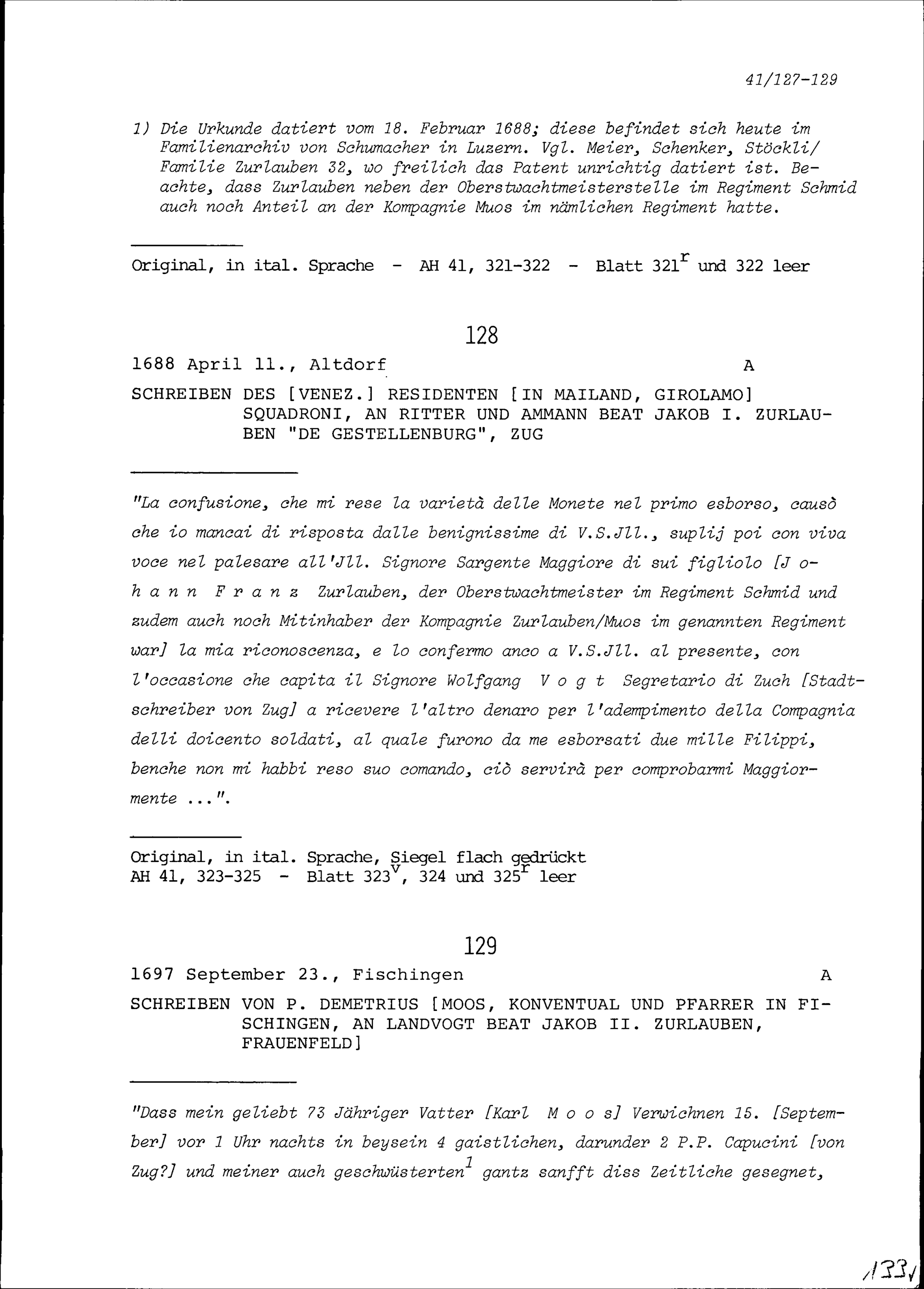 41/127-129

1) Die Urkunde datiert vom 18. Februar 1688; diese befindet sich heute im Familienarchiv von Schumacher in Luzern. Vgl. Meier, Schenker, Stöckli/ Familie Zurlauben 32, wo freilich das Patent unrichtig datiert ist. Beachte, dass Zurlauben neben der Oberstwachtmeisterstelle im Regiment Schmid auch noch Anteil an der Kompagnie Muos im nämlichen Regiment hatte.

Original, in ital. Sprache - AH 41, 321-322 - Blatt $321^r$ und 322 leer

128

1688 April 11., Altdorf A

SCHREIBEN DES [VENEZ.] RESIDENTEN [IN MAILAND, GIROLAMO] SQUADRONI, AN RITTER UND AMMANN BEAT JAKOB I. ZURLAUBEN "DE GESTELLENBURG", ZUG

"La confusione, che mi rese la varietà delle Monete nel primo esborso, causò che io mancai di risposta dalle benignissime di V.S.Jll., suplij poi con viva voce nel palesare all'Jll. Signore Sargente Maggiore di sui figliolo [J o h a n n F r a n z Zurlauben, der Oberstwachtmeister im Regiment Schmid und zudem auch noch Mitinhaber der Kompagnie Zurlauben/Muos im genannten Regiment war] la mia riconoscenza, e lo confermo anco a V.S.Jll. al presente, con l'occasione che capita il Signore Wolfgang V o g t Segretario di Zuch [Stadtschreiber von Zug] a ricevere l'altro denaro per l'adempimento della Compagnia delli doicento soldati, al quale furono da me esborsati due mille Filippi, benche non mi habbi reso suo comando, ciò servirà per comprobarmi Maggiormente ...".

Original, in ital. Sprache, Siegel flach gedrückt
AH 41, 323-325 - Blatt $323^v$, 324 und $325^r$ leer

129

1697 September 23., Fischingen A

SCHREIBEN VON P. DEMETRIUS [MOOS, KONVENTUAL UND PFARRER IN FISCHINGEN, AN LANDVOGT BEAT JAKOB II. ZURLAUBEN, FRAUENFELD]

"Dass mein geliebt 73 Jähriger Vatter [Karl M o o s] Verwichnen 15. [September] vor 1 Uhr nachts in beysein 4 gaistlichen, darunder 2 P.P. Capucini [von Zug?] und meiner auch geschwüsterten$^1$ gantz sanfft diss Zeitliche gesegnet,

133